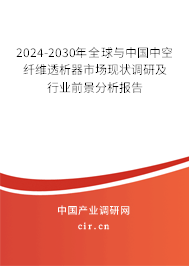 2024-2030年全球与中国中空纤维透析器市场现状调研及行业前景分析报告

中国产业调研网
cir.cn